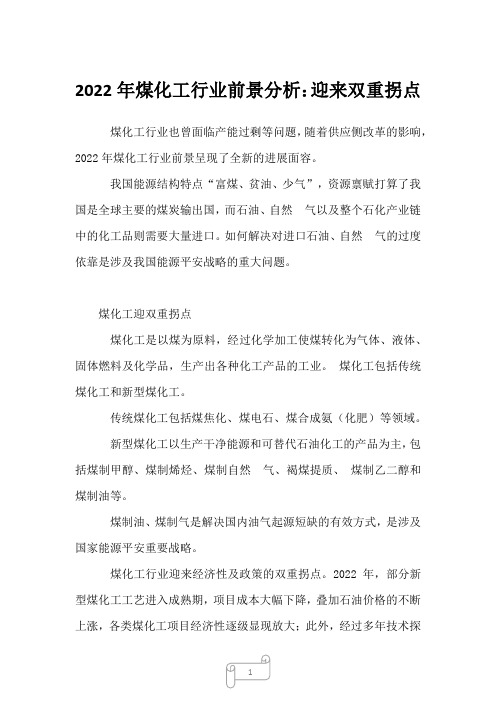 2022 年煤化工行业前景分析:迎来双重拐点

煤化工行业也曾面临产能过剩等问题，随着供应侧改革的影响，2022 年煤化工行业前景呈现了全新的进展面容。

我国能源结构特点“富煤、贫油、少气”，资源禀赋打算了我国是全球主要的煤炭输出国，而石油、自然　气以及整个石化产业链中的化工品则需要大量进口。如何解决对进口石油、自然　气的过度依靠是涉及我国能源平安战略的重大问题。

煤化工迎双重拐点

煤化工是以煤为原料，经过化学加工使煤转化为气体、液体、固体燃料及化学品，生产出各种化工产品的工业。 煤化工包括传统煤化工和新型煤化工。

传统煤化工包括煤焦化、煤电石、煤合成氨（化肥）等领域。

新型煤化工以生产干净能源和可替代石油化工的产品为主，包括煤制甲醇、煤制烯烃、煤制自然　气、褐煤提质、 煤制乙二醇和煤制油等。

煤制油、煤制气是解决国内油气起源短缺的有效方式，是涉及国家能源平安重要战略。

煤化工行业迎来经济性及政策的双重拐点。2022 年，部分新型煤化工工艺进入成熟期，项目成本大幅下降，叠加石油价格的不断上涨，各类煤化工项目经济性逐级显现放大；此外，经过多年技术探

1